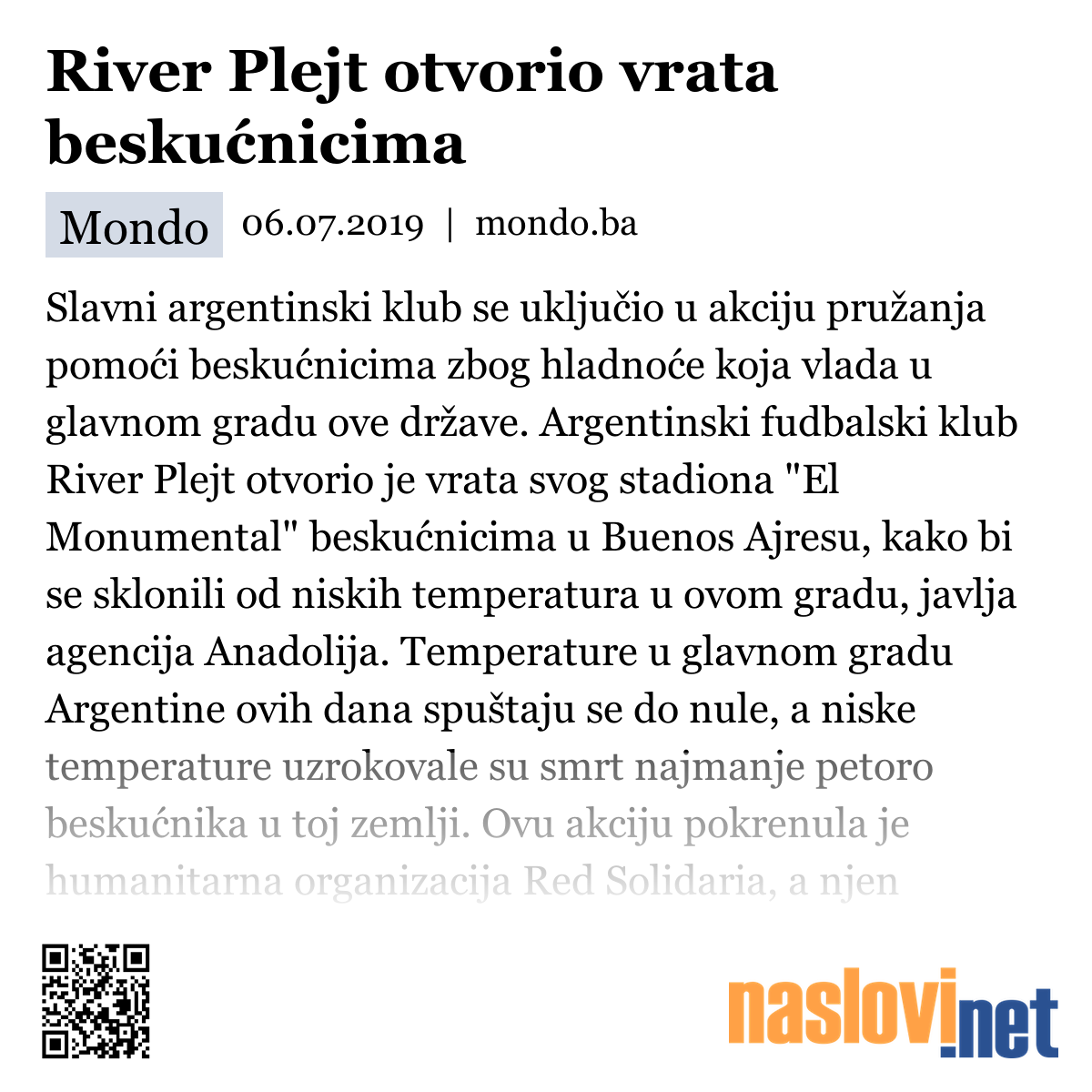 River Plejt otvorio vrata beskućnicima

Mondo 06.07.2019 | mondo.ba

Slavni argentinski klub se uključio u akciju pružanja pomoći beskućnicima zbog hladnoće koja vlada u glavnom gradu ove države. Argentinski fudbalski klub River Plejt otvorio je vrata svog stadiona "El Monumental" beskućnicima u Buenos Ajresu, kako bi se sklonili od niskih temperatura u ovom gradu, javlja agencija Anadolija. Temperature u glavnom gradu Argentine ovih dana spuštaju se do nule, a niske temperature uzrokovale su smrt najmanje petoro beskućnika u toj zemlji. Ovu akciju pokrenula je humanitarna organizacija Red Solidaria, a njen

naslovi.net